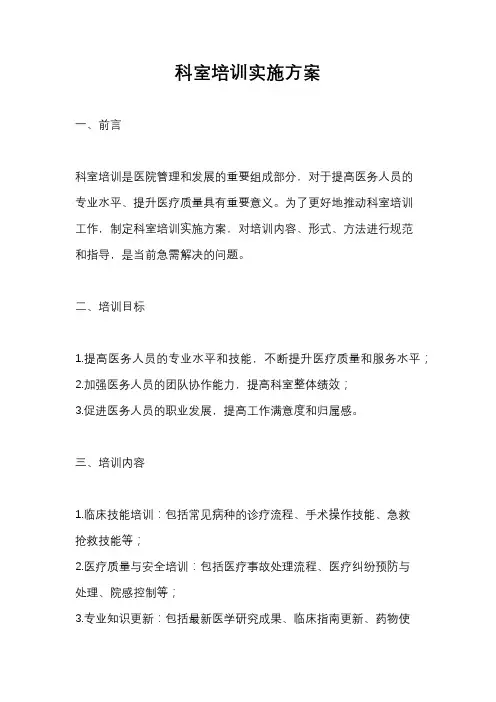 科室培训实施方案

一、前言

科室培训是医院管理和发展的重要组成部分，对于提高医务人员的专业水平、提升医疗质量具有重要意义。为了更好地推动科室培训工作，制定科室培训实施方案，对培训内容、形式、方法进行规范和指导，是当前急需解决的问题。

二、培训目标

1.提高医务人员的专业水平和技能，不断提升医疗质量和服务水平；
2.加强医务人员的团队协作能力，提高科室整体绩效；
3.促进医务人员的职业发展，提高工作满意度和归属感。

三、培训内容

1.临床技能培训：包括常见病种的诊疗流程、手术操作技能、急救抢救技能等；
2.医疗质量与安全培训：包括医疗事故处理流程、医疗纠纷预防与处理、院感控制等；
3.专业知识更新：包括最新医学研究成果、临床指南更新、药物使